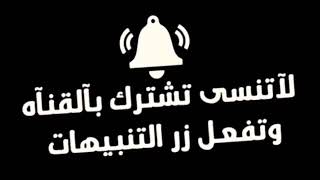 لآتنسى تشترك بآلقنآه
وتفعل زر التنبيهات